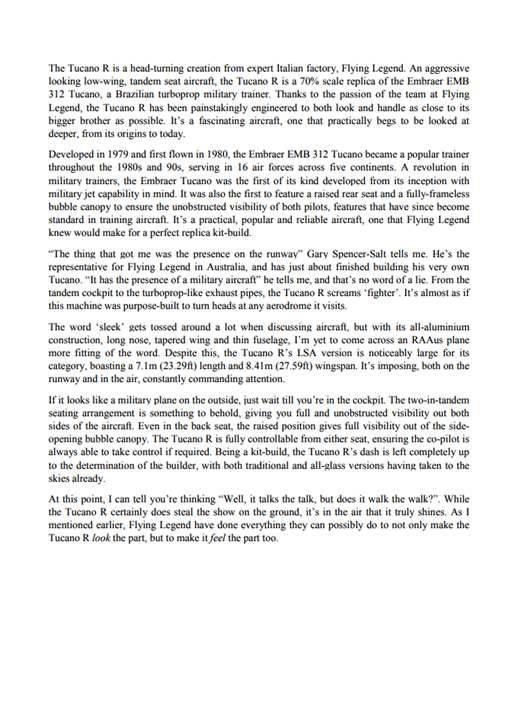 The Tucano R is a head-turning creation from expert Italian factory, Flying Legend. An aggressive looking low-wing, tandem seat aircraft, the Tucano R is a 70% scale replica of the Embraer EMB 312 Tucano, a Brazilian turboprop military trainer. Thanks to the passion of the team at Flying Legend, the Tucano R has been painstakingly engineered to both look and handle as close to its bigger brother as possible. It's a fascinating aircraft, one that practically begs to be looked at deeper, from its origins to today.

Developed in 1979 and first flown in 1980, the Embraer EMB 312 Tucano became a popular trainer throughout the 1980s and 90s, serving in 16 air forces across five continents. A revolution in military trainers, the Embraer Tucano was the first of its kind developed from its inception with military jet capability in mind. It was also the first to feature a raised rear seat and a fully-frameless bubble canopy to ensure the unobstructed visibility of both pilots, features that have since become standard in training aircraft. It's a practical, popular and reliable aircraft, one that Flying Legend knew would make for a perfect replica kit-build.

"The thing that got me was the presence on the runway" Gary Spencer-Salt tells me. He's the representative for Flying Legend in Australia, and has just about finished building his very own Tucano. "It has the presence of a military aircraft" he tells me, and that's no word of a lie. From the tandem cockpit to the turboprop-like exhaust pipes, the Tucano R screams 'fighter'. It's almost as if this machine was purpose-built to turn heads at any aerodrome it visits.

The word 'sleek' gets tossed around a lot when discussing aircraft, but with its all-aluminium construction, long nose, tapered wing and thin fuselage, I'm yet to come across an RAAus plane more fitting of the word. Despite this, the Tucano R's LSA version is noticeably large for its category, boasting a 7.1m (23.29ft) length and 8.41m (27.59ft) wingspan. It's imposing, both on the runway and in the air, constantly commanding attention.

If it looks like a military plane on the outside, just wait till you're in the cockpit. The two-in-tandem seating arrangement is something to behold, giving you full and unobstructed visibility out both sides of the aircraft. Even in the back seat, the raised position gives full visibility out of the side-opening bubble canopy. The Tucano R is fully controllable from either seat, ensuring the co-pilot is always able to take control if required. Being a kit-build, the Tucano R's dash is left completely up to the determination of the builder, with both traditional and all-glass versions having taken to the skies already.

At this point, I can tell you're thinking "Well, it talks the talk, but does it walk the walk?". While the Tucano R certainly does steal the show on the ground, it's in the air that it truly shines. As I mentioned earlier, Flying Legend have done everything they can possibly do to not only make the Tucano R look the part, but to make it feel the part too.